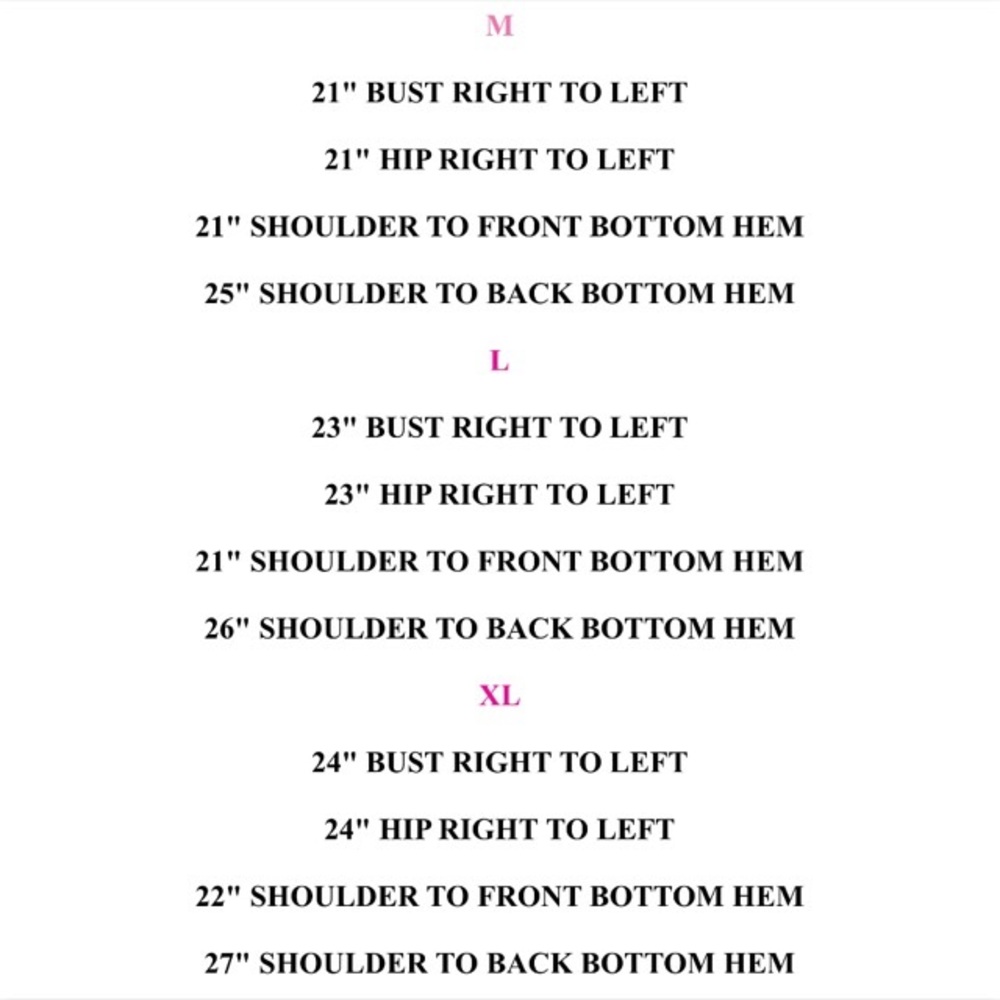 M

21" BUST RIGHT TO LEFT

21" HIP RIGHT TO LEFT

21" SHOULDER TO FRONT BOTTOM HEM

25" SHOULDER TO BACK BOTTOM HEM

L

23" BUST RIGHT TO LEFT

23" HIP RIGHT TO LEFT

21" SHOULDER TO FRONT BOTTOM HEM

26" SHOULDER TO BACK BOTTOM HEM

XL

24" BUST RIGHT TO LEFT

24" HIP RIGHT TO LEFT

22" SHOULDER TO FRONT BOTTOM HEM

27" SHOULDER TO BACK BOTTOM HEM